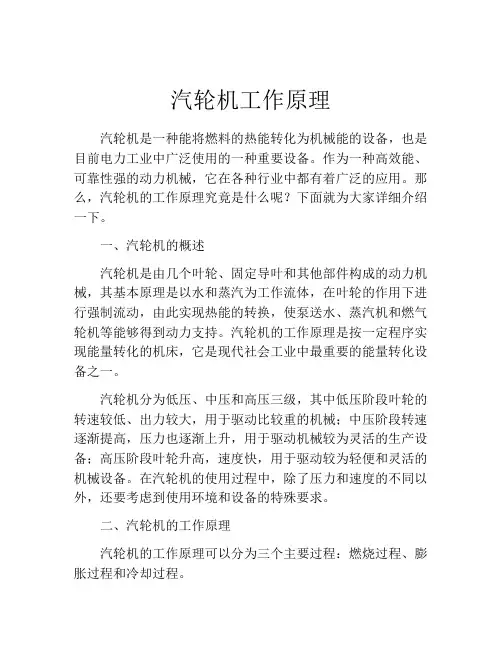 汽轮机工作原理

汽轮机是一种能将燃料的热能转化为机械能的设备，也是目前电力工业中广泛使用的一种重要设备。作为一种高效能、可靠性强的动力机械，它在各种行业中都有着广泛的应用。那么，汽轮机的工作原理究竟是什么呢？下面就为大家详细介绍一下。

一、汽轮机的概述

汽轮机是由几个叶轮、固定导叶和其他部件构成的动力机械，其基本原理是以水和蒸汽为工作流体，在叶轮的作用下进行强制流动，由此实现热能的转换，使泵送水、蒸汽机和燃气轮机等能够得到动力支持。汽轮机的工作原理是按一定程序实现能量转化的机床，它是现代社会工业中最重要的能量转化设备之一。

汽轮机分为低压、中压和高压三级，其中低压阶段叶轮的转速较低、出力较大，用于驱动比较重的机械；中压阶段转速逐渐提高，压力也逐渐上升，用于驱动机械较为灵活的生产设备；高压阶段叶轮升高，速度快，用于驱动较为轻便和灵活的机械设备。在汽轮机的使用过程中，除了压力和速度的不同以外，还要考虑到使用环境和设备的特殊要求。

二、汽轮机的工作原理

汽轮机的工作原理可以分为三个主要过程：燃烧过程、膨胀过程和冷却过程。